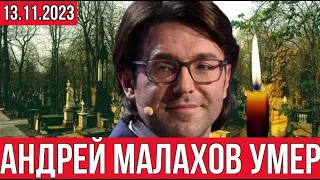 13.11.2023

АНДРЕЙ МАЛАХОВ УМЕР